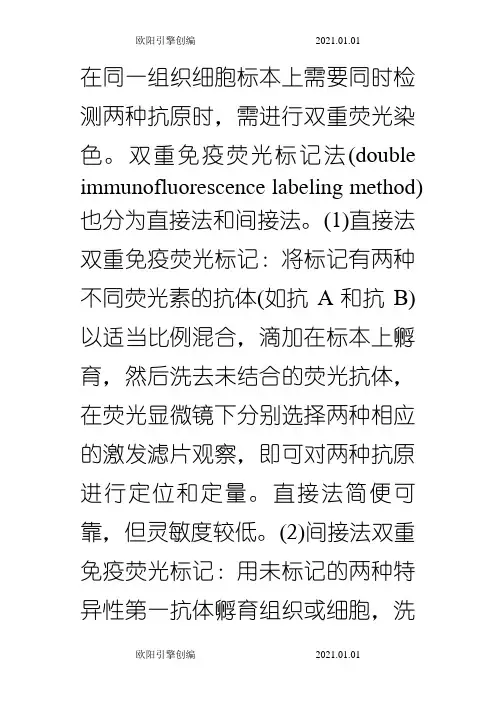 欧阳引擎创编　　2021.01.01

在同一组织细胞标本上需要同时检测两种抗原时，需进行双重荧光染色。双重免疫荧光标记法(double immunofluorescence labeling method)也分为直接法和间接法。(1)直接法双重免疫荧光标记：将标记有两种不同荧光素的抗体(如抗 A 和抗 B)以适当比例混合，滴加在标本上孵育，然后洗去未结合的荧光抗体，在荧光显微镜下分别选择两种相应的激发滤片观察，即可对两种抗原进行定位和定量。直接法简便可靠，但灵敏度较低。(2)间接法双重免疫荧光标记：用未标记的两种特异性第一抗体孵育组织或细胞，洗

欧阳引擎创编　　2021.01.01